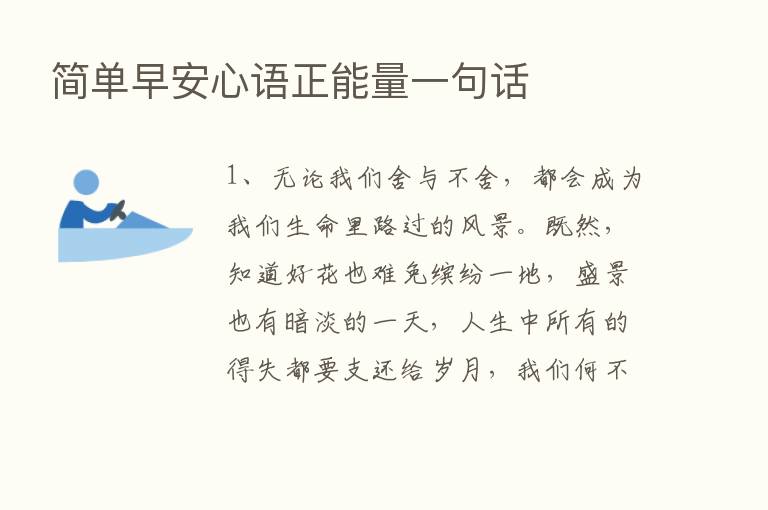 简单早安心语正能量一句话

1、无论我们舍与不舍，都会成为我们生命里路过的风景。既然，知道好花也难免缤纷一地，盛景也有暗淡的一天，人生中所有的得失都要支还给岁月，我们何不